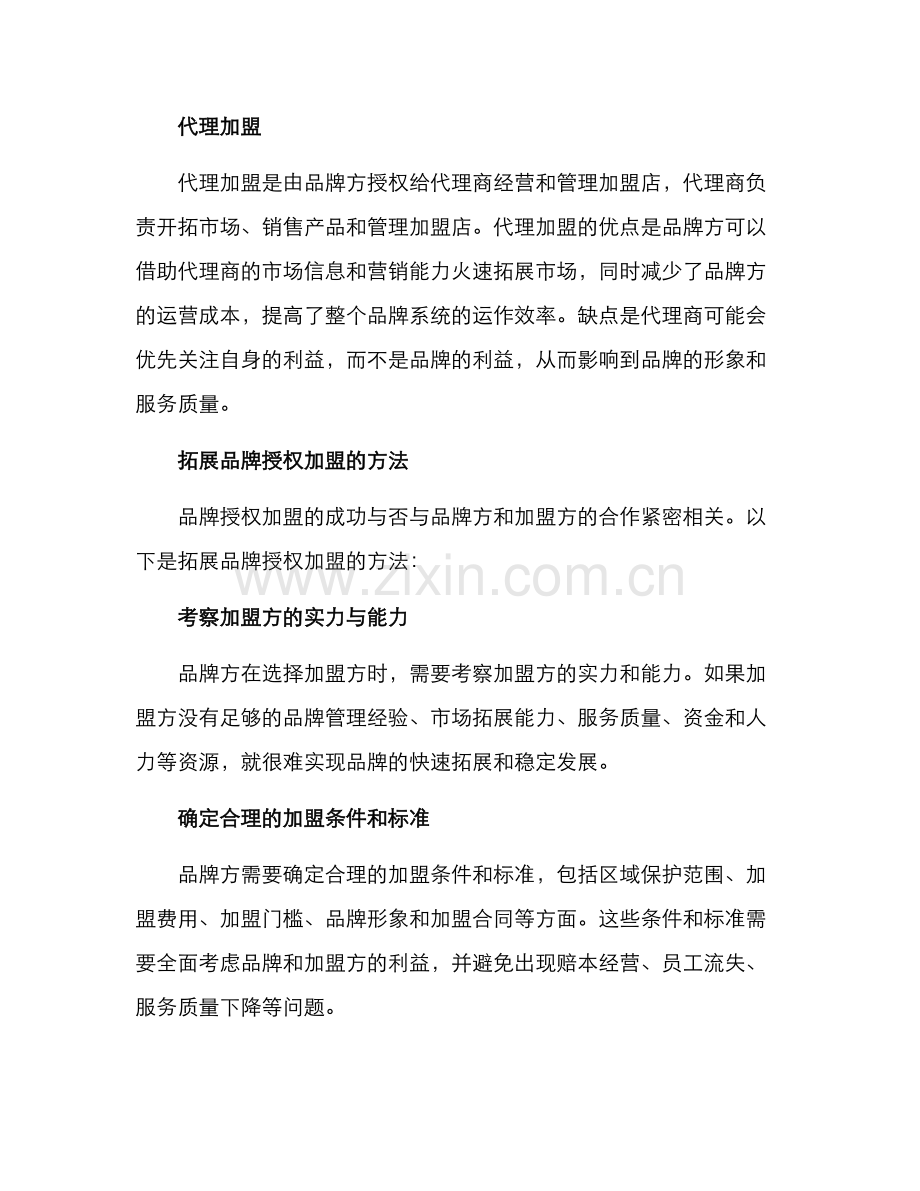 代理加盟

代理加盟是由品牌方授权给代理商经营和管理加盟店，代理商负责开拓市场、销售产品和管理加盟店。代理加盟的优点是品牌方可以借助代理商的市场信息和营销能力火速拓展市场，同时减少了品牌方的运营成本，提高了整个品牌系统的运作效率。缺点是代理商可能会优先关注自身的利益，而不是品牌的利益，从而影响到品牌的形象和服务质量。

拓展品牌授权加盟的方法

品牌授权加盟的成功与否与品牌方和加盟方的合作紧密相关。以下是拓展品牌授权加盟的方法：

www.zixin.com.cn

考察加盟方的实力与能力

品牌方在选择加盟方时，需要考察加盟方的实力和能力。如果加盟方没有足够的品牌管理经验、市场拓展能力、服务质量、资金和人力等资源，就很难实现品牌的快速拓展和稳定发展。

确定合理的加盟条件和标准

品牌方需要确定合理的加盟条件和标准，包括区域保护范围、加盟费用、加盟门槛、品牌形象和加盟合同等方面。这些条件和标准需要全面考虑品牌和加盟方的利益，并避免出现赔本经营、员工流失、服务质量下降等问题。